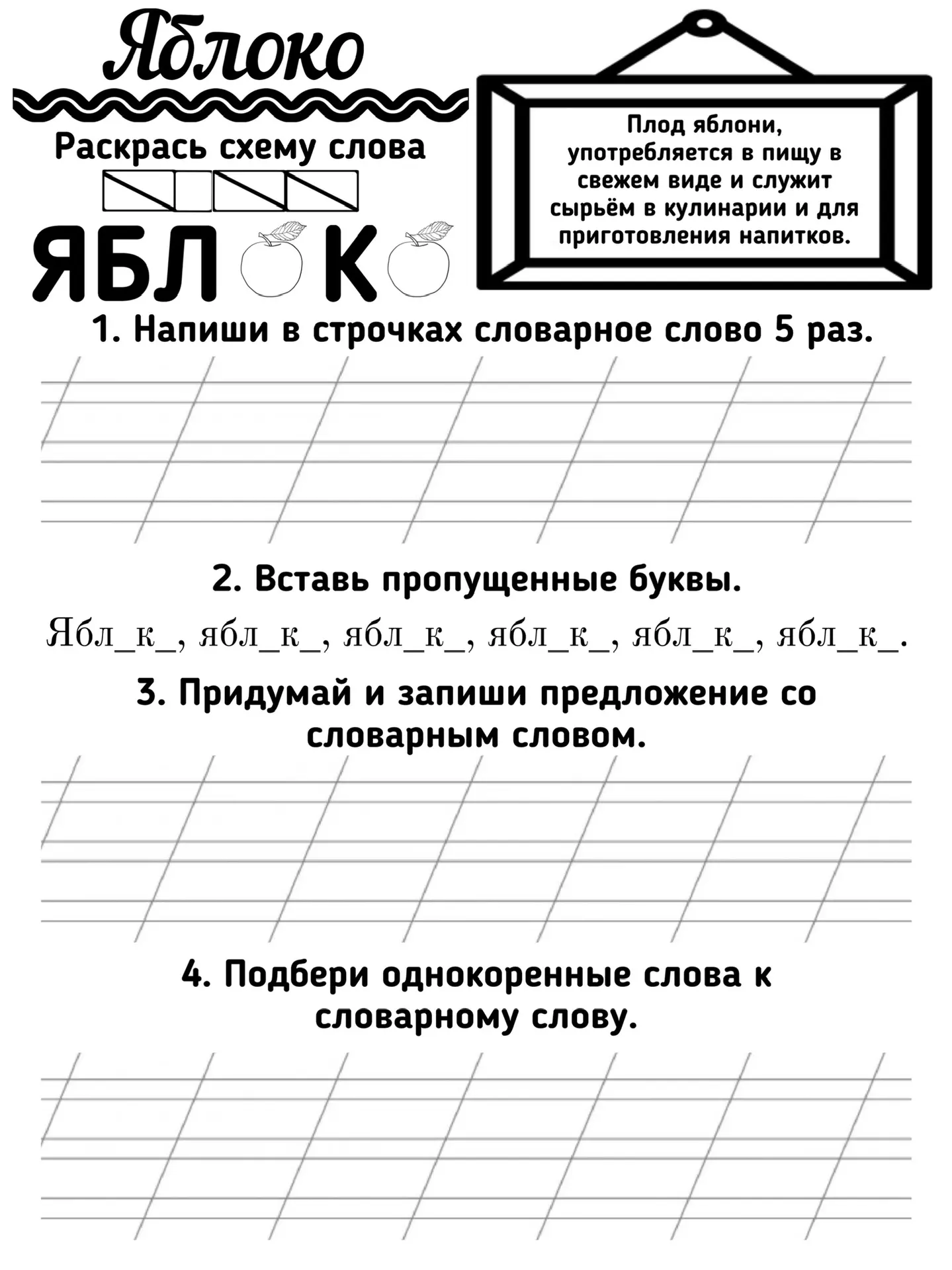 Яблоко

Раскрась схему слова

ЯБЛ К

Плод яблони, употребляется в пищу в свежем виде и служит сырьём в кулинарии и для приготовления напитков.

1. Напиши в строчках словарное слово 5 раз.

2. Вставь пропущенные буквы.

Ябл_к_, ябл_к_, ябл_к_, ябл_к_, ябл_к_, ябл_к_.

3. Придумай и запиши предложение со словарным словом.

4. Подбери однокоренные слова к словарному слову.